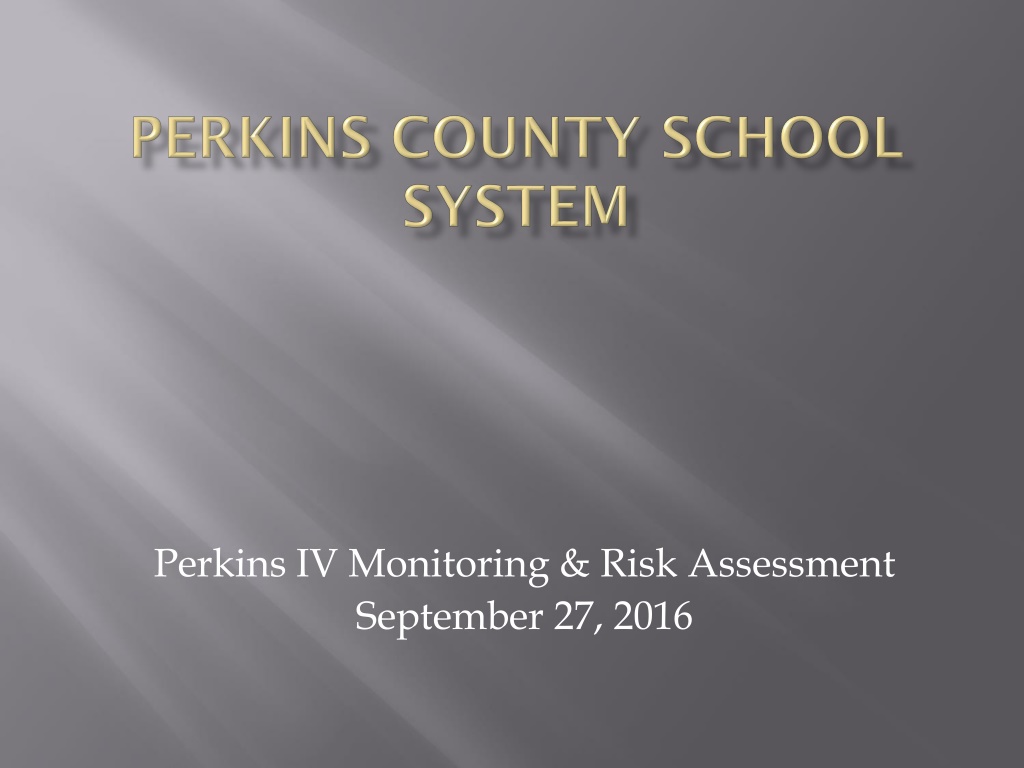 PERKINS COUNTY SCHOOL SYSTEM

Perkins IV Monitoring & Risk Assessment
September 27, 2016